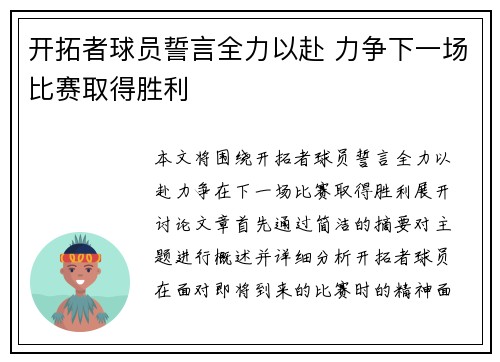 开拓者球员誓言全力以赴 力争下一场比赛取得胜利

本文将围绕开拓者球员誓言全力以赴力争在下一场比赛取得胜利展开讨论文章首先通过简洁的摘要对主题进行概述并详细分析开拓者球员在面对即将到来的比赛时的精神面